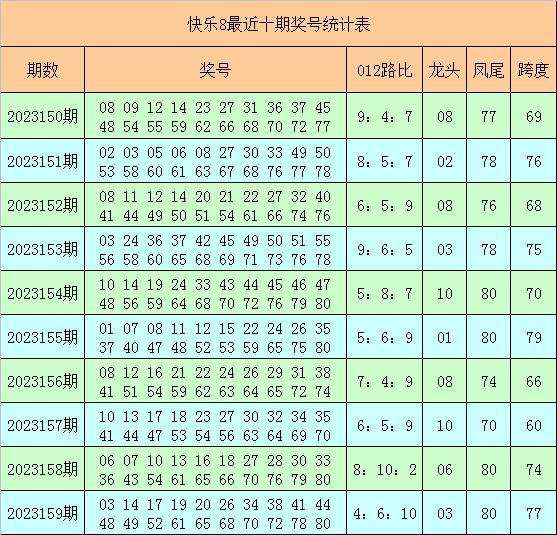 快乐8最近十期奖号统计表

| 期数 | 奖号 | 012路比 | 龙头 | 凤尾 | 跨度 |
|---|---|---|---|---|---|
| 2023150期 | 08 09 12 14 23 27 31 36 37 45 48 54 55 59 62 66 68 70 72 77 | 9：4：7 | 08 | 77 | 69 |
| 2023151期 | 02 03 05 06 08 27 30 33 49 50 53 58 60 61 63 67 68 76 77 78 | 8：5：7 | 02 | 78 | 76 |
| 2023152期 | 08 11 12 14 20 21 22 27 32 40 41 44 49 50 51 54 61 66 74 76 | 6：5：9 | 08 | 76 | 68 |
| 2023153期 | 03 24 36 37 42 45 49 50 51 55 56 58 60 65 68 69 71 73 76 78 | 9：6：5 | 03 | 78 | 75 |
| 2023154期 | 10 14 19 24 33 43 44 45 46 47 48 56 59 64 68 70 72 76 79 80 | 5：8：7 | 10 | 80 | 70 |
| 2023155期 | 01 07 08 11 12 15 22 24 26 35 37 40 47 48 52 53 59 65 75 80 | 5：6：9 | 01 | 80 | 79 |
| 2023156期 | 08 12 16 21 22 24 26 29 31 38 41 51 54 59 62 63 64 65 72 74 | 7：4：9 | 08 | 74 | 66 |
| 2023157期 | 10 13 17 18 23 27 30 32 34 35 41 44 47 53 54 56 63 64 69 70 | 6：5：9 | 10 | 70 | 60 |
| 2023158期 | 06 07 10 13 16 18 27 28 30 33 36 43 54 61 65 66 70 76 79 80 | 8：10：2 | 06 | 80 | 74 |
| 2023159期 | 03 14 17 19 20 26 34 38 41 44 48 49 52 61 65 68 70 72 78 80 | 4：6：10 | 03 | 80 | 77 |